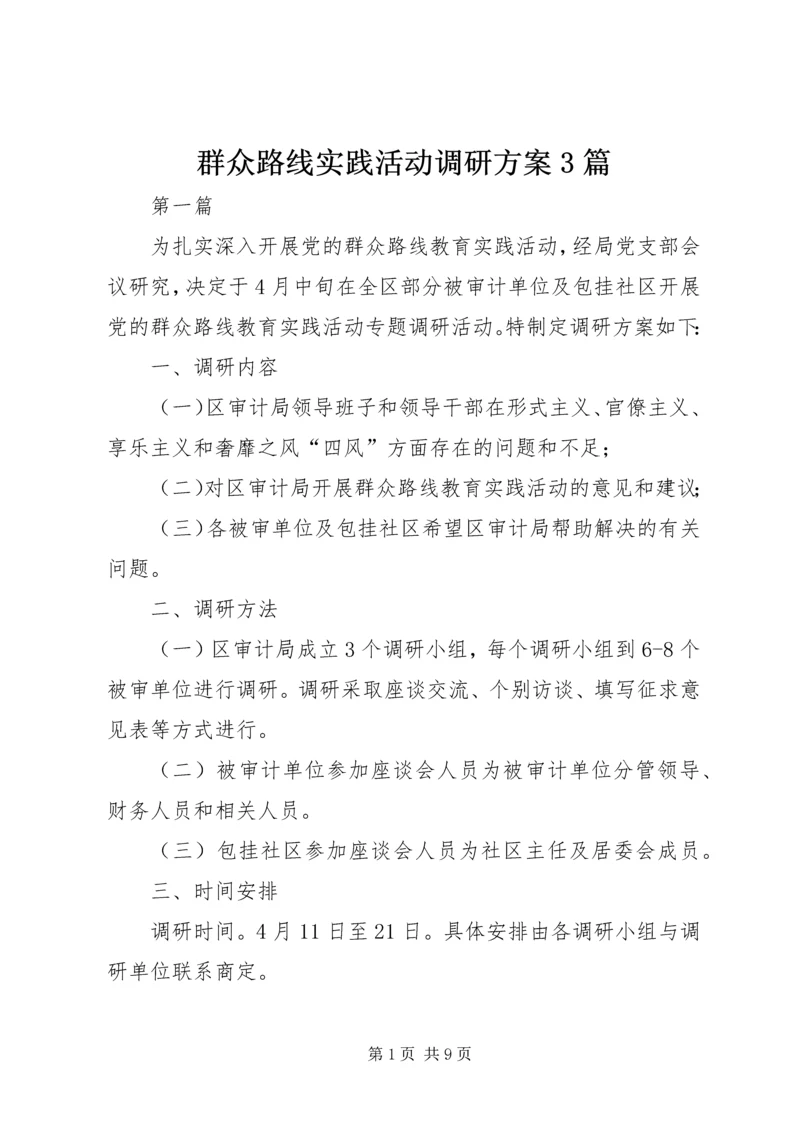 群众路线实践活动调研方案３篇

第一篇

为扎实深入开展党的群众路线教育实践活动，经局党支部会议研究，决定于４月中旬在全区部分被审计单位及包挂社区开展党的群众路线教育实践活动专题调研活动。特制定调研方案如下：

一、调研内容

（一）区审计局领导班子和领导干部在形式主义、官僚主义、享乐主义和奢靡之风“四风”方面存在的问题和不足；

（二）对区审计局开展群众路线教育实践活动的意见和建议；

（三）各被审单位及包挂社区希望区审计局帮助解决的有关问题。

二、调研方法

（一）区审计局成立３个调研小组，每个调研小组到６-８个被审单位进行调研。调研采取座谈交流、个别访谈、填写征求意见表等方式进行。

（二）被审计单位参加座谈会人员为被审计单位分管领导、财务人员和相关人员。

（三）包挂社区参加座谈会人员为社区主任及居委会成员。

三、时间安排

调研时间。４月１１日至２１日。具体安排由各调研小组与调研单位联系商定。

第１页 共９页